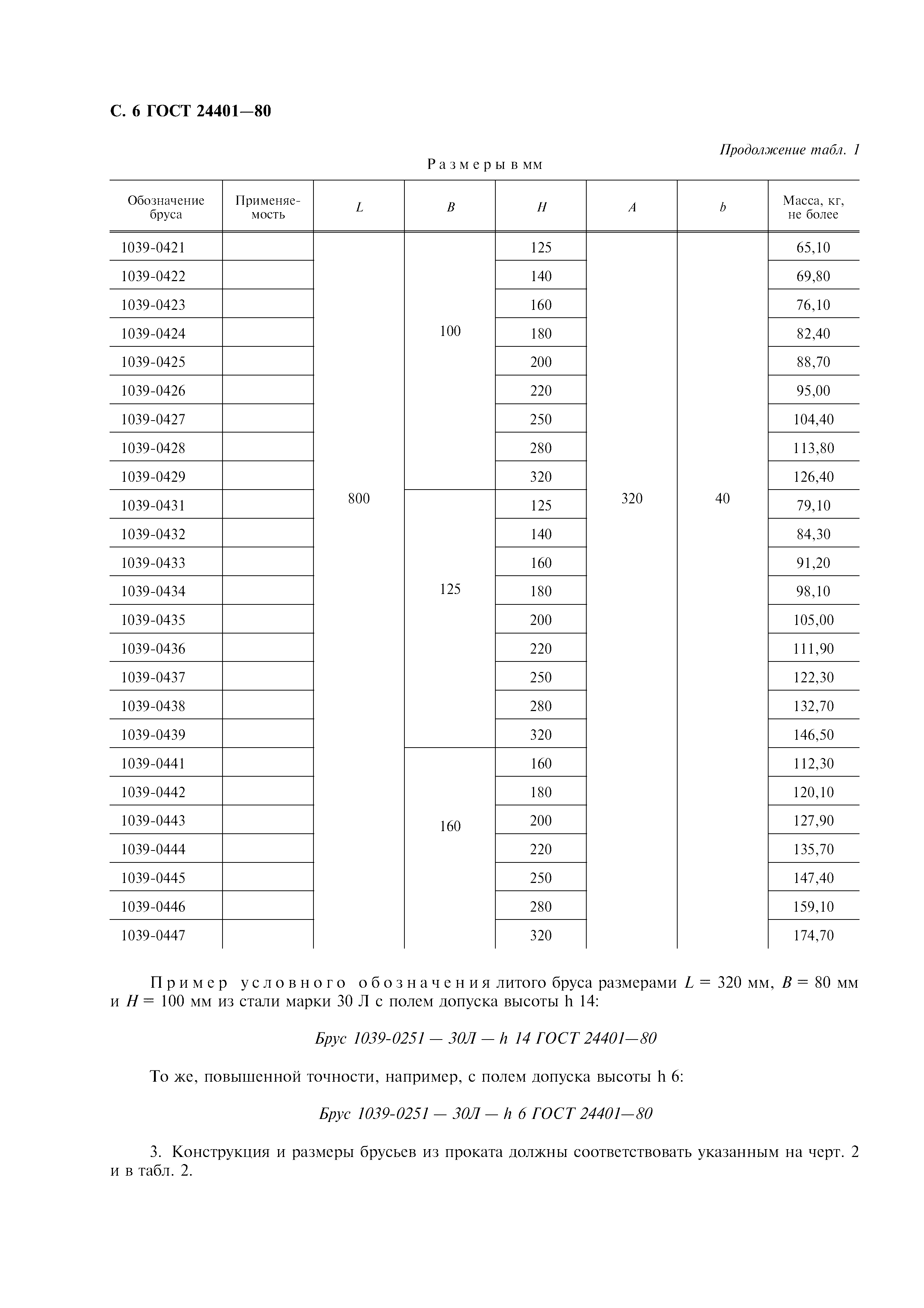 С. 6 ГОСТ 24401—80

Продолжение табл. 1

Размеры в мм

| Обозначение бруса | Применяемость | $L$ | $B$ | $H$ | $A$ | $b$ | Масса, кг, не более |
|---|---|---|---|---|---|---|---|
| 1039-0421 | | 800 | 100 | 125 | 320 | 40 | 65,10 |
| 1039-0422 | | | | 140 | | | 69,80 |
| 1039-0423 | | | | 160 | | | 76,10 |
| 1039-0424 | | | | 180 | | | 82,40 |
| 1039-0425 | | | | 200 | | | 88,70 |
| 1039-0426 | | | | 220 | | | 95,00 |
| 1039-0427 | | | | 250 | | | 104,40 |
| 1039-0428 | | | | 280 | | | 113,80 |
| 1039-0429 | | | | 320 | | | 126,40 |
| 1039-0431 | | | 125 | 125 | | | 79,10 |
| 1039-0432 | | | | 140 | | | 84,30 |
| 1039-0433 | | | | 160 | | | 91,20 |
| 1039-0434 | | | | 180 | | | 98,10 |
| 1039-0435 | | | | 200 | | | 105,00 |
| 1039-0436 | | | | 220 | | | 111,90 |
| 1039-0437 | | | | 250 | | | 122,30 |
| 1039-0438 | | | | 280 | | | 132,70 |
| 1039-0439 | | | | 320 | | | 146,50 |
| 1039-0441 | | | 160 | 160 | | | 112,30 |
| 1039-0442 | | | | 180 | | | 120,10 |
| 1039-0443 | | | | 200 | | | 127,90 |
| 1039-0444 | | | | 220 | | | 135,70 |
| 1039-0445 | | | | 250 | | | 147,40 |
| 1039-0446 | | | | 280 | | | 159,10 |
| 1039-0447 | | | | 320 | | | 174,70 |

Пример условного обозначения литого бруса размерами $L$ = 320 мм, $B$ = 80 мм и $H$ = 100 мм из стали марки 30 Л с полем допуска высоты h 14:

Брус 1039-0251 — 30Л — h 14 ГОСТ 24401—80

То же, повышенной точности, например, с полем допуска высоты h 6:

Брус 1039-0251 — 30Л — h 6 ГОСТ 24401—80

3. Конструкция и размеры брусьев из проката должны соответствовать указанным на черт. 2 и в табл. 2.